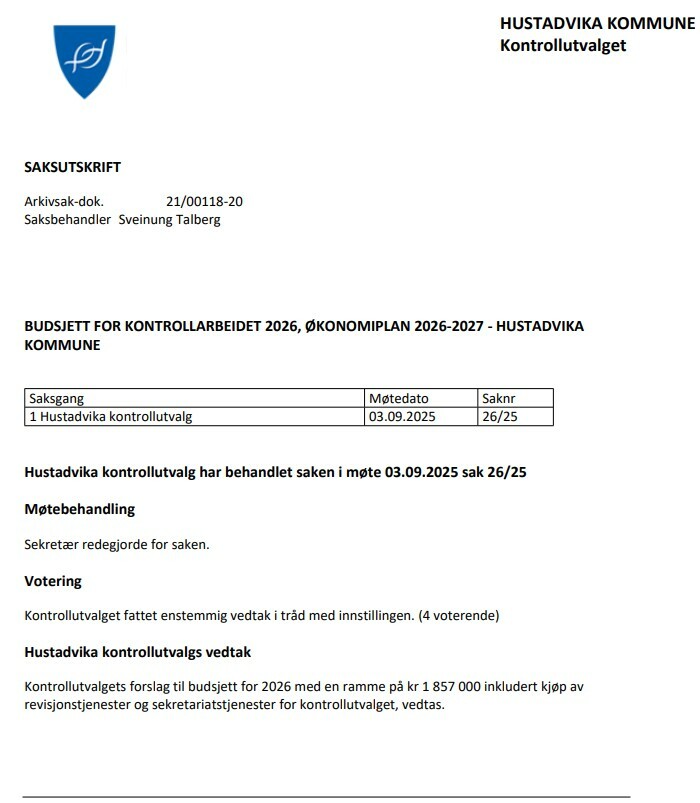 HUSTADVIKA KOMMUNE
Kontrollutvalget

SAKSUTSKRIFT

Arkivsak-dok. 21/00118-20
Saksbehandler Sveinung Talberg

BUDSJETT FOR KONTROLLARBEIDET 2026, ØKONOMIPLAN 2026-2027 - HUSTADVIKA KOMMUNE

| Saksgang | Møtedato | Saknr |
|---|---|---|
| 1 Hustadvika kontrollutvalg | 03.09.2025 | 26/25 |

Hustadvika kontrollutvalg har behandlet saken i møte 03.09.2025 sak 26/25

Møtebehandling

Sekretær redegjorde for saken.

Votering

Kontrollutvalget fattet enstemmig vedtak i tråd med innstillingen. (4 voterende)

Hustadvika kontrollutvalgs vedtak

Kontrollutvalgets forslag til budsjett for 2026 med en ramme på kr 1 857 000 inkludert kjøp av revisjonstjenester og sekretariatstjenester for kontrollutvalget, vedtas.